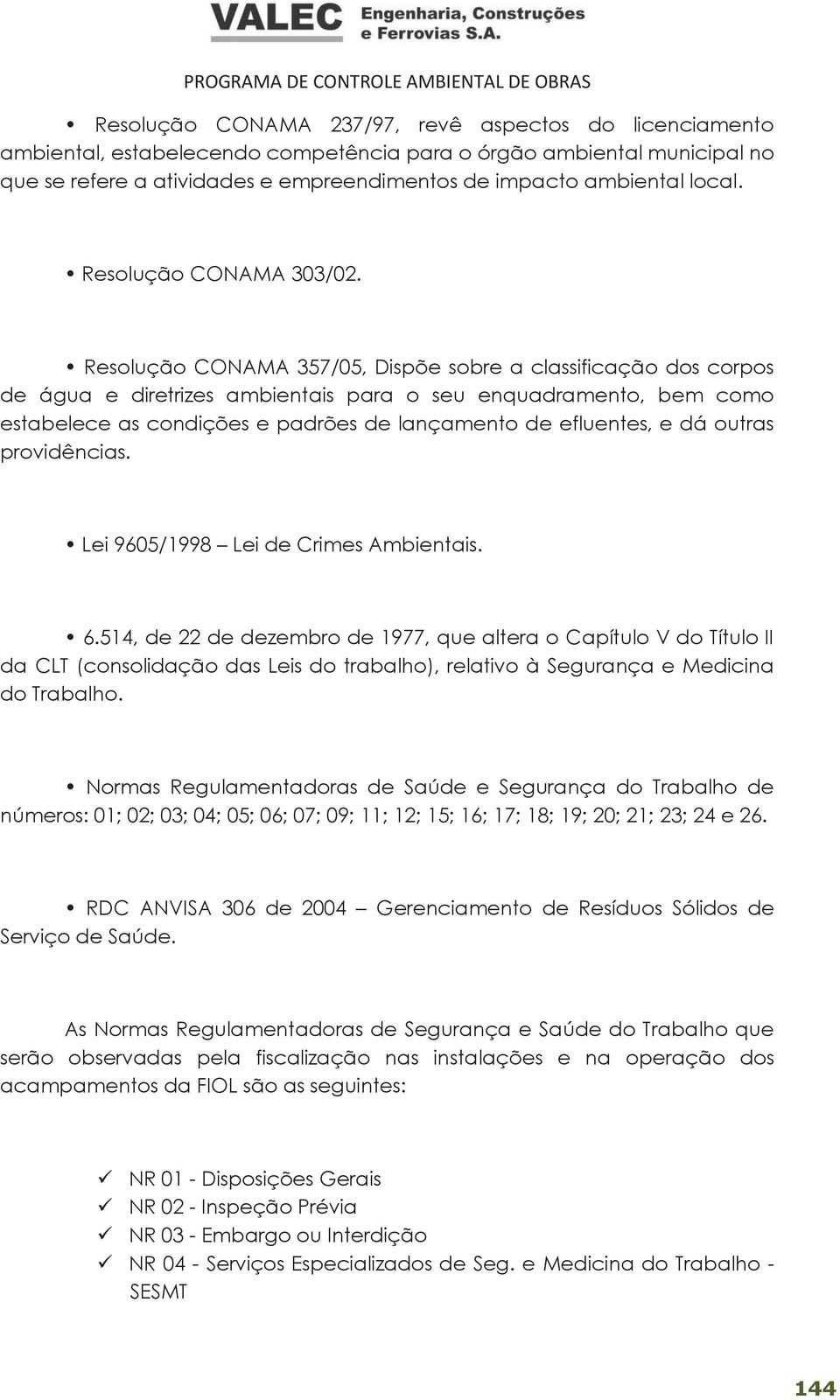 VALEC Engenharia, Construções e Ferrovias S.A.

PROGRAMA DE CONTROLE AMBIENTAL DE OBRAS

• Resolução CONAMA 237/97, revê aspectos do licenciamento ambiental, estabelecendo competência para o órgão ambiental municipal no que se refere a atividades e empreendimentos de impacto ambiental local.

• Resolução CONAMA 303/02.

• Resolução CONAMA 357/05, Dispõe sobre a classificação dos corpos de água e diretrizes ambientais para o seu enquadramento, bem como estabelece as condições e padrões de lançamento de efluentes, e dá outras providências.

• Lei 9605/1998 – Lei de Crimes Ambientais.

• 6.514, de 22 de dezembro de 1977, que altera o Capítulo V do Título II da CLT (consolidação das Leis do trabalho), relativo à Segurança e Medicina do Trabalho.

• Normas Regulamentadoras de Saúde e Segurança do Trabalho de números: 01; 02; 03; 04; 05; 06; 07; 09; 11; 12; 15; 16; 17; 18; 19; 20; 21; 23; 24 e 26.

• RDC ANVISA 306 de 2004 – Gerenciamento de Resíduos Sólidos de Serviço de Saúde.

As Normas Regulamentadoras de Segurança e Saúde do Trabalho que serão observadas pela fiscalização nas instalações e na operação dos acampamentos da FIOL são as seguintes:

✓ NR 01 - Disposições Gerais
✓ NR 02 - Inspeção Prévia
✓ NR 03 - Embargo ou Interdição
✓ NR 04 - Serviços Especializados de Seg. e Medicina do Trabalho - SESMT

144